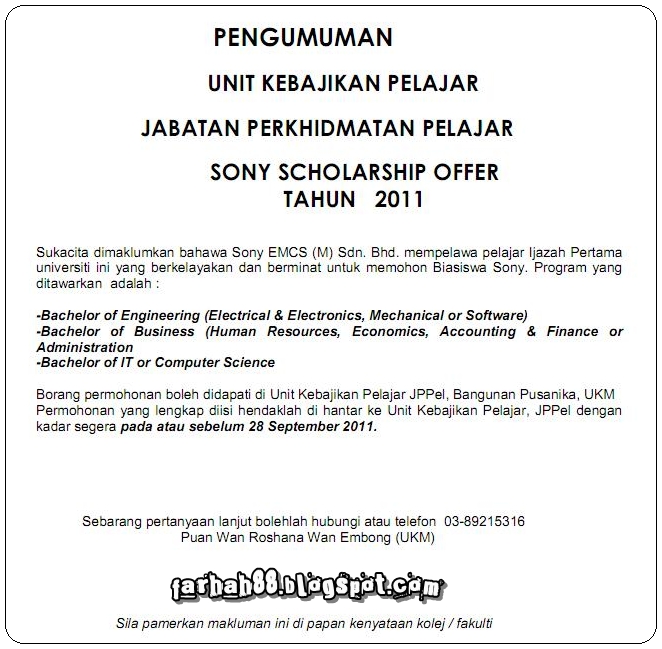 PENGUMUMAN

UNIT KEBAJIKAN PELAJAR

JABATAN PERKHIDMATAN PELAJAR

SONY SCHOLARSHIP OFFER
TAHUN 2011

Sukacita dimaklumkan bahawa Sony EMCS (M) Sdn. Bhd. mempelawa pelajar Ijazah Pertama universiti ini yang berkelayakan dan berminat untuk memohon Biasiswa Sony. Program yang ditawarkan adalah :

-Bachelor of Engineering (Electrical & Electronics, Mechanical or Software)
-Bachelor of Business (Human Resources, Economics, Accounting & Finance or Administration
-Bachelor of IT or Computer Science

Borang permohonan boleh didapati di Unit Kebajikan Pelajar JPPel, Bangunan Pusanika, UKM Permohonan yang lengkap diisi hendaklah di hantar ke Unit Kebajikan Pelajar, JPPel dengan kadar segera pada atau sebelum 28 September 2011.

Sebarang pertanyaan lanjut bolehlah hubungi atau telefon 03-89215316
Puan Wan Roshana Wan Embong (UKM)

farhah88.blogspot.com

Sila pamerkan makluman ini di papan kenyataan kolej / fakulti